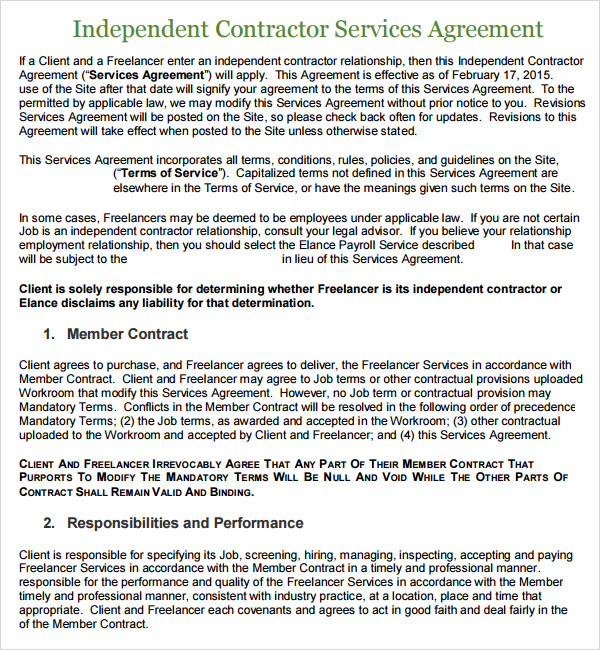 Independent Contractor Services Agreement

If a Client and a Freelancer enter an independent contractor relationship, then this Independent Contractor Agreement ("**Services Agreement**") will apply. This Agreement is effective as of February 17, 2015. use of the Site after that date will signify your agreement to the terms of this Services Agreement. To the permitted by applicable law, we may modify this Services Agreement without prior notice to you. Revisions Services Agreement will be posted on the Site, so please check back often for updates. Revisions to this Agreement will take effect when posted to the Site unless otherwise stated.

This Services Agreement incorporates all terms, conditions, rules, policies, and guidelines on the Site, ("**Terms of Service**"). Capitalized terms not defined in this Services Agreement are elsewhere in the Terms of Service, or have the meanings given such terms on the Site.

In some cases, Freelancers may be deemed to be employees under applicable law. If you are not certain Job is an independent contractor relationship, consult your legal advisor. If you believe your relationship employment relationship, then you should select the Elance Payroll Service described In that case will be subject to the in lieu of this Services Agreement.

**Client is solely responsible for determining whether Freelancer is its independent contractor or Elance disclaims any liability for that determination.**

1. Member Contract

Client agrees to purchase, and Freelancer agrees to deliver, the Freelancer Services in accordance with Member Contract. Client and Freelancer may agree to Job terms or other contractual provisions uploaded Workroom that modify this Services Agreement. However, no Job term or contractual provision may Mandatory Terms. Conflicts in the Member Contract will be resolved in the following order of precedence Mandatory Terms; (2) the Job terms, as awarded and accepted in the Workroom; (3) other contractual uploaded to the Workroom and accepted by Client and Freelancer; and (4) this Services Agreement.

**CLIENT AND FREELANCER IRREVOCABLY AGREE THAT ANY PART OF THEIR MEMBER CONTRACT THAT PURPORTS TO MODIFY THE MANDATORY TERMS WILL BE NULL AND VOID WHILE THE OTHER PARTS OF CONTRACT SHALL REMAIN VALID AND BINDING.**

2. Responsibilities and Performance

Client is responsible for specifying its Job, screening, hiring, managing, inspecting, accepting and paying Freelancer Services in accordance with the Member Contract in a timely and professional manner. responsible for the performance and quality of the Freelancer Services in accordance with the Member timely and professional manner, consistent with industry practice, at a location, place and time that appropriate. Client and Freelancer each covenants and agrees to act in good faith and deal fairly in the of the Member Contract.